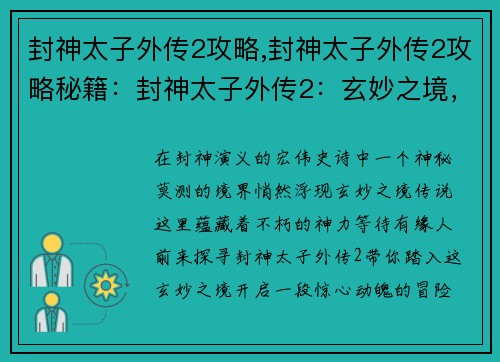 封神太子外传2攻略,封神太子外传2攻略秘籍：封神太子外传2：玄妙之境，

在封神演义的宏伟史诗中一个神秘莫测的境界悄然浮现玄妙之境传说这里蕴藏着不朽的神力等待有缘人前来探寻封神太子外传2带你踏入这玄妙之境开启一段惊心动魄的冒险